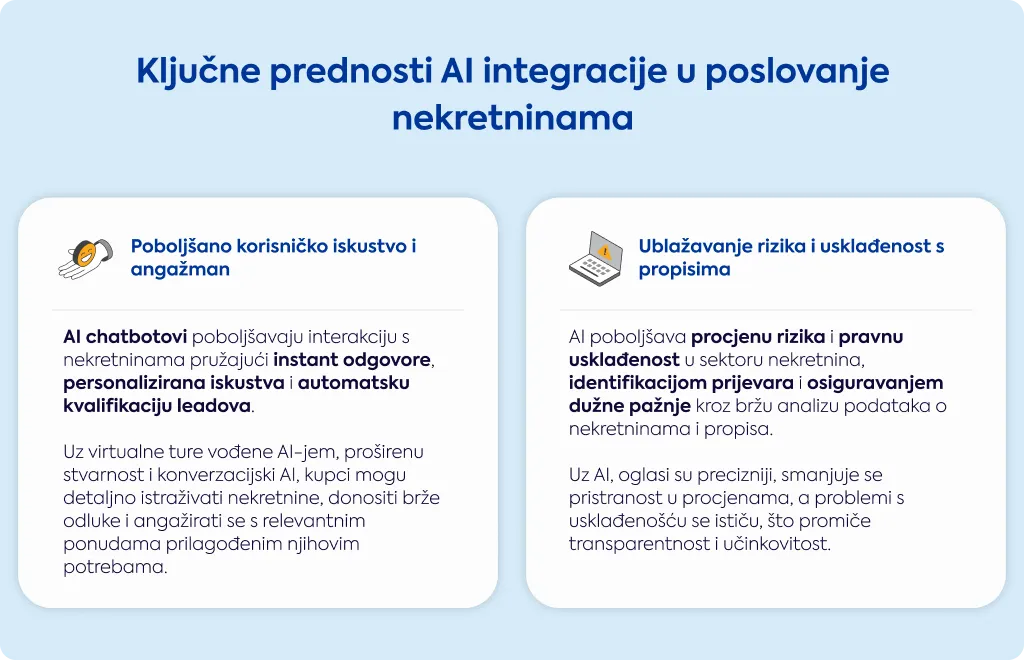 Ključne prednosti AI integracije u poslovanje nekretninama

Poboljšano korisničko iskustvo i angažman

AI chatbotovi poboljšavaju interakciju s nekretninama pružajući instant odgovore, personalizirana iskustva i automatsku kvalifikaciju leadova.

Uz virtualne ture vođene AI-jem, proširenu stvarnost i konverzacijski AI, kupci mogu detaljno istraživati nekretnine, donositi brže odluke i angažirati se s relevantnim ponudama prilagođenim njihovim potrebama.

Ublažavanje rizika i usklađenost s propisima

AI poboljšava procjenu rizika i pravnu usklađenost u sektoru nekretnina, identifikacijom prijevara i osiguravanjem dužne pažnje kroz bržu analizu podataka o nekretninama i propisa.

Uz AI, oglasi su precizniji, smanjuje se pristranost u procjenama, a problemi s usklađenošću se ističu, što promiče transparentnost i učinkovitost.